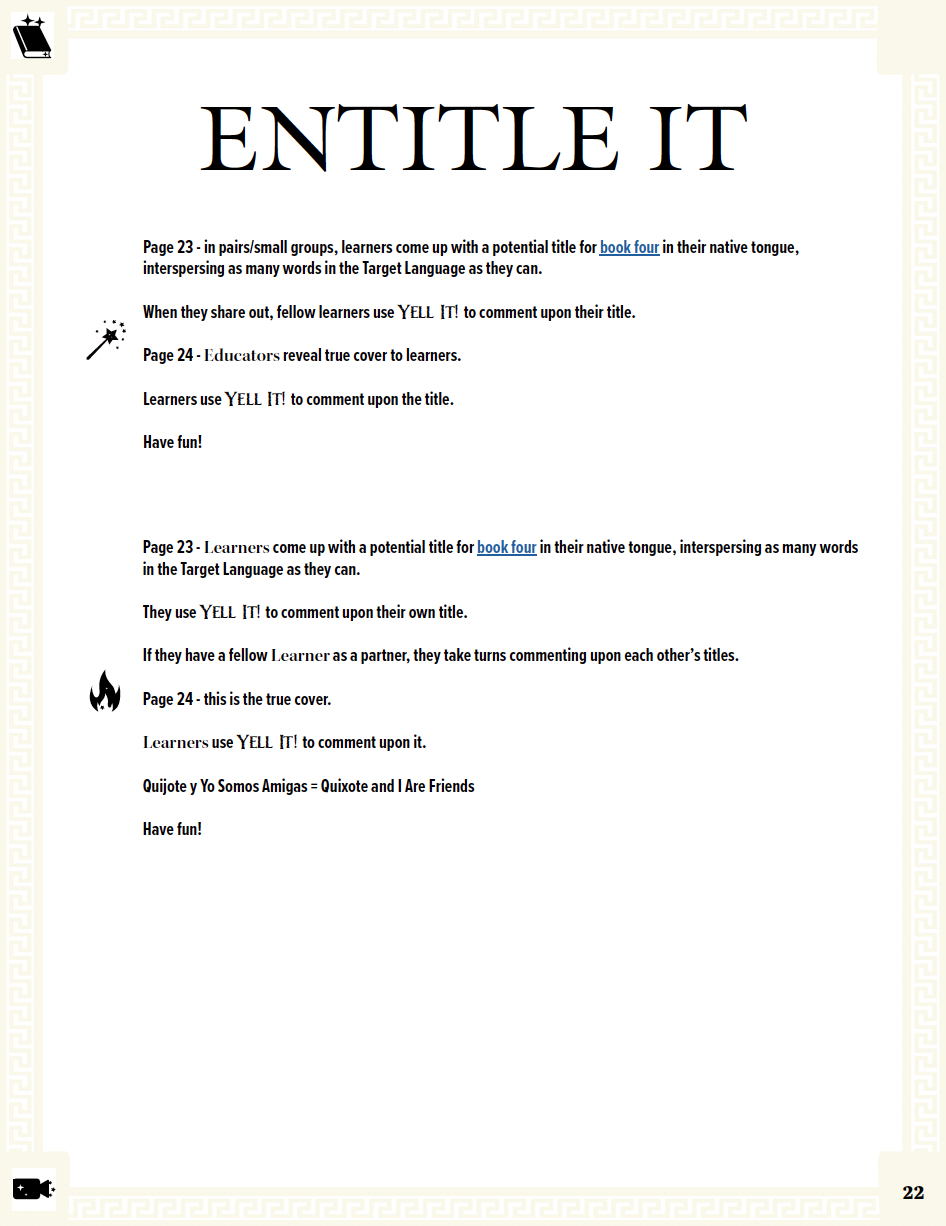 ENTITLE IT

Page 23 - in pairs/small groups, learners come up with a potential title for book four in their native tongue, interspersing as many words in the Target Language as they can.

When they share out, fellow learners use YELL IT! to comment upon their title.

Page 24 - Educators reveal true cover to learners.

Learners use YELL IT! to comment upon the title.

Have fun!

Page 23 - Learners come up with a potential title for book four in their native tongue, interspersing as many words in the Target Language as they can.

They use YELL IT! to comment upon their own title.

If they have a fellow Learner as a partner, they take turns commenting upon each other's titles.

Page 24 - this is the true cover.

Learners use YELL IT! to comment upon it.

Quijote y Yo Somos Amigas = Quixote and I Are Friends

Have fun!

22